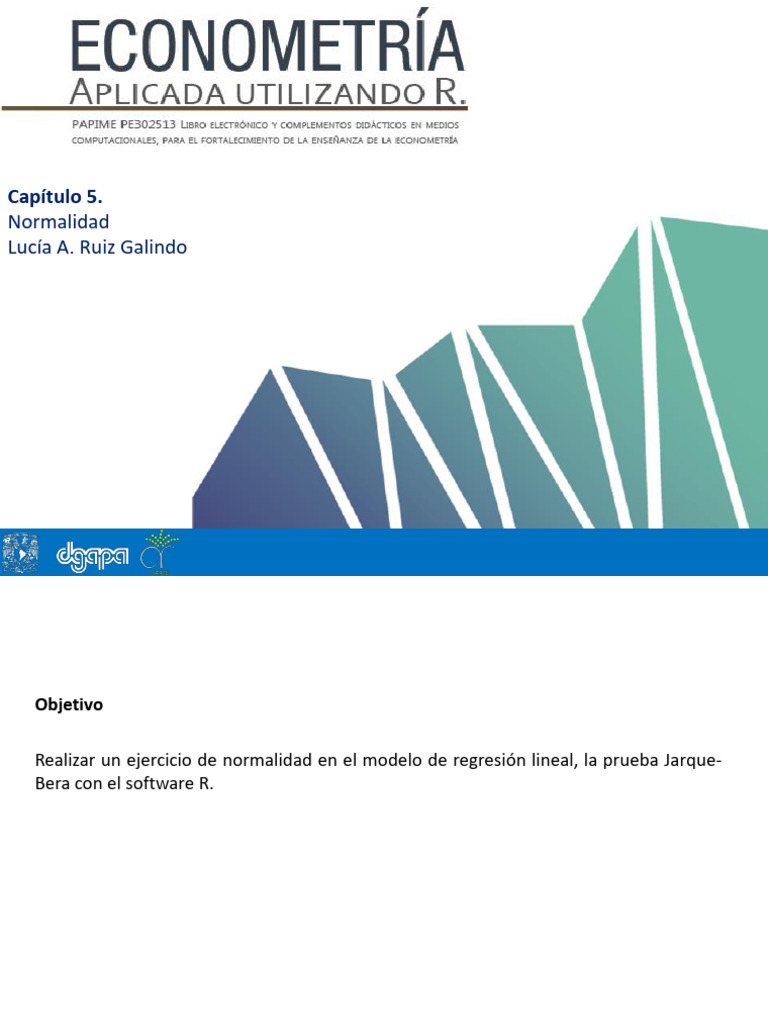 ECONOMETRÍA
APLICADA UTILIZANDO R.

PAPIME PE302513 LIBRO ELECTRÓNICO Y COMPLEMENTOS DIDÁCTICOS EN MEDIOS COMPUTACIONALES, PARA EL FORTALECIMIENTO DE LA ENSEÑANZA DE LA ECONOMETRÍA

Capítulo 5.
Normalidad
Lucía A. Ruiz Galindo

dgapa

Objetivo

Realizar un ejercicio de normalidad en el modelo de regresión lineal, la prueba Jarque-Bera con el software R.